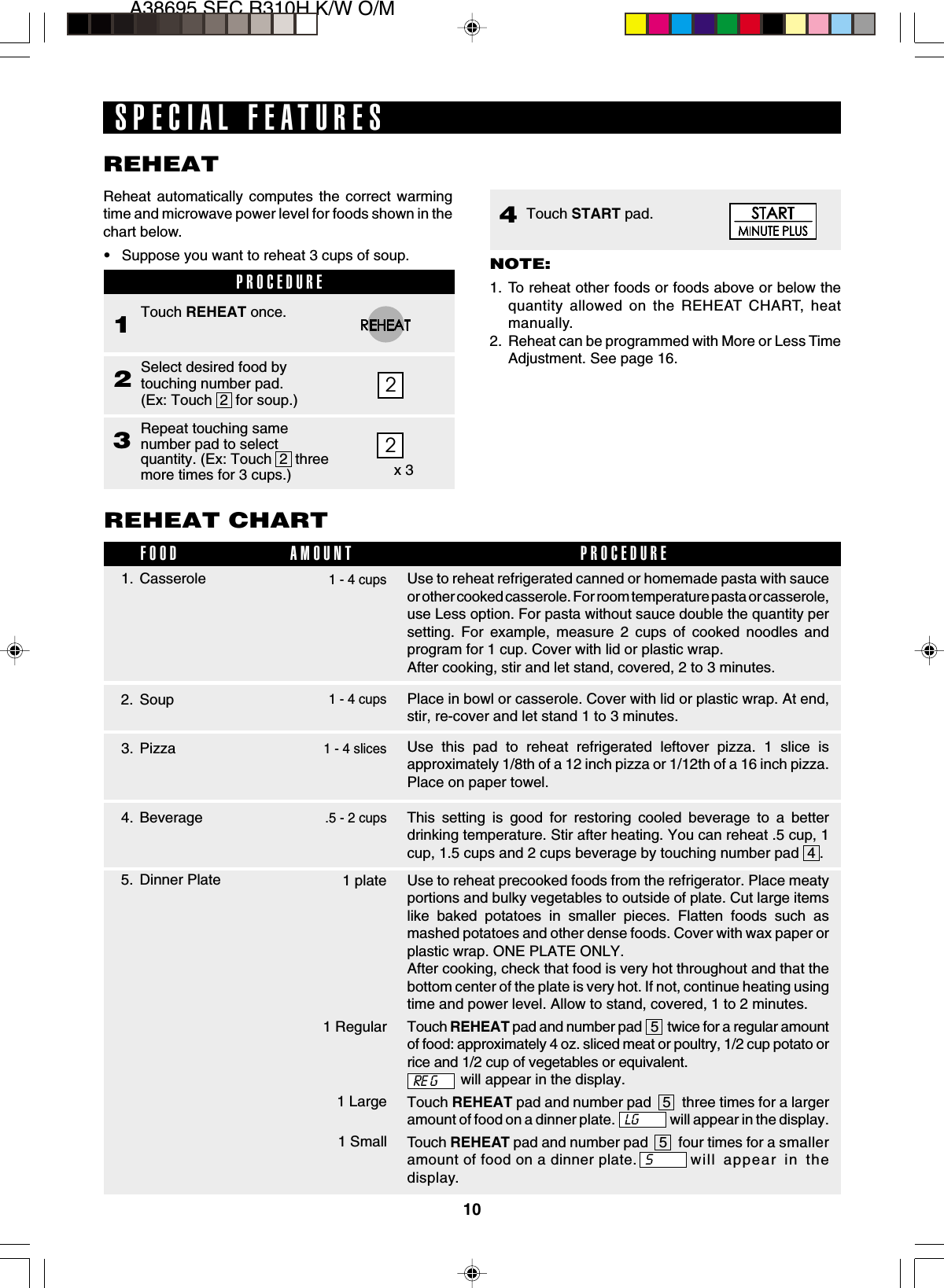 A38695 SEC R310H K/W O/M

SPECIAL FEATURES

REHEAT

Reheat automatically computes the correct warming time and microwave power level for foods shown in the chart below.

• Suppose you want to reheat 3 cups of soup.

PROCEDURE

1 Touch **REHEAT** once. REHEAT

2 Select desired food by touching number pad. (Ex: Touch 2 for soup.) 2

3 Repeat touching same number pad to select quantity. (Ex: Touch 2 three more times for 3 cups.) 2 x 3

4 Touch **START** pad. START MINUTE PLUS

NOTE:

1. To reheat other foods or foods above or below the quantity allowed on the REHEAT CHART, heat manually.
2. Reheat can be programmed with More or Less Time Adjustment. See page 16.

REHEAT CHART

| FOOD | AMOUNT | PROCEDURE |
|---|---|---|
| 1. Casserole | 1 - 4 cups | Use to reheat refrigerated canned or homemade pasta with sauce or other cooked casserole. For room temperature pasta or casserole, use Less option. For pasta without sauce double the quantity per setting. For example, measure 2 cups of cooked noodles and program for 1 cup. Cover with lid or plastic wrap. After cooking, stir and let stand, covered, 2 to 3 minutes. |
| 2. Soup | 1 - 4 cups | Place in bowl or casserole. Cover with lid or plastic wrap. At end, stir, re-cover and let stand 1 to 3 minutes. |
| 3. Pizza | 1 - 4 slices | Use this pad to reheat refrigerated leftover pizza. 1 slice is approximately 1/8th of a 12 inch pizza or 1/12th of a 16 inch pizza. Place on paper towel. |
| 4. Beverage | .5 - 2 cups | This setting is good for restoring cooled beverage to a better drinking temperature. Stir after heating. You can reheat .5 cup, 1 cup, 1.5 cups and 2 cups beverage by touching number pad 4. |
| 5. Dinner Plate | 1 plate | Use to reheat precooked foods from the refrigerator. Place meaty portions and bulky vegetables to outside of plate. Cut large items like baked potatoes in smaller pieces. Flatten foods such as mashed potatoes and other dense foods. Cover with wax paper or plastic wrap. ONE PLATE ONLY. After cooking, check that food is very hot throughout and that the bottom center of the plate is very hot. If not, continue heating using time and power level. Allow to stand, covered, 1 to 2 minutes. |
| | 1 Regular | Touch **REHEAT** pad and number pad 5 twice for a regular amount of food: approximately 4 oz. sliced meat or poultry, 1/2 cup potato or rice and 1/2 cup of vegetables or equivalent. REG will appear in the display. |
| | 1 Large | Touch **REHEAT** pad and number pad 5 three times for a larger amount of food on a dinner plate. LG will appear in the display. |
| | 1 Small | Touch **REHEAT** pad and number pad 5 four times for a smaller amount of food on a dinner plate. S will appear in the display. |

10